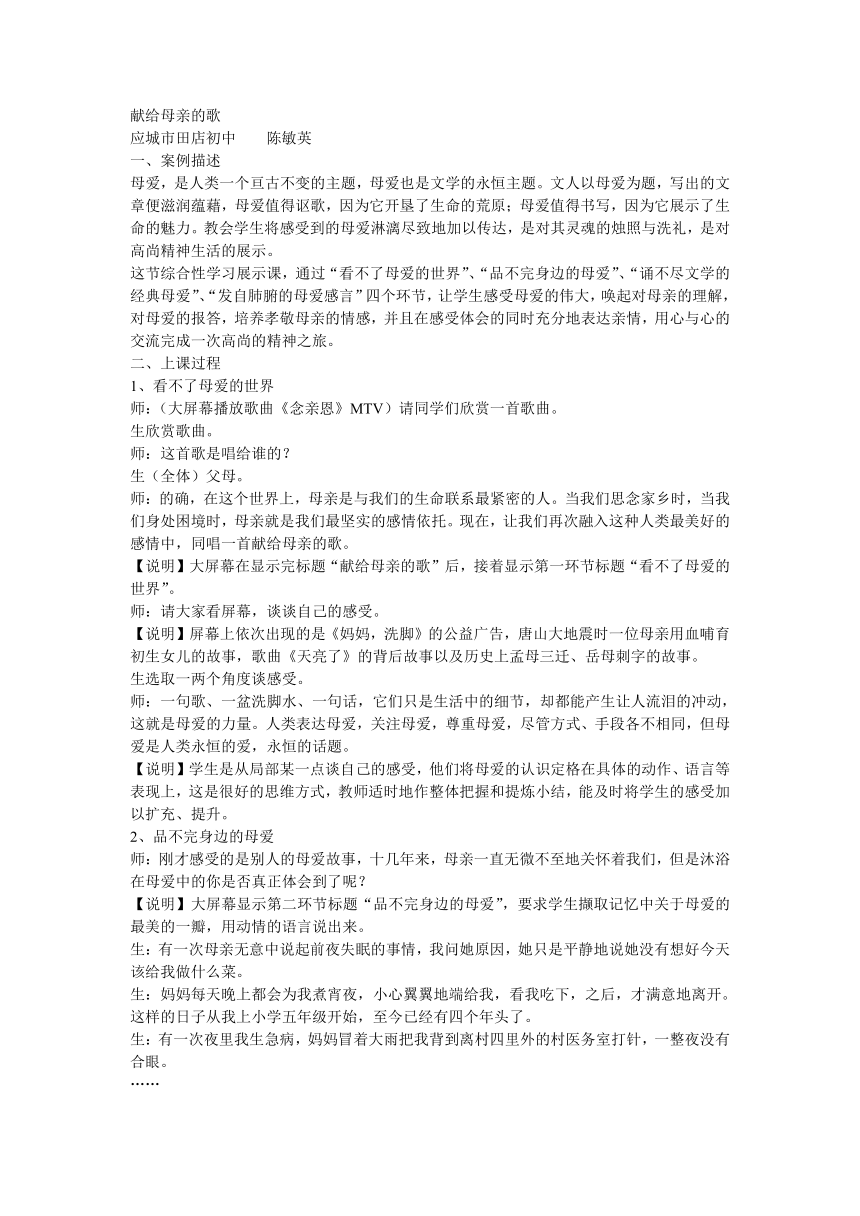 献给母亲的歌
应城市田店初中　　陈敏英
一、案例描述
母爱，是人类一个亘古不变的主题，母爱也是文学的永恒主题。文人以母爱为题，写出的文章便滋润蕴藉，母爱值得讴歌，因为它开垦了生命的荒原；母爱值得书写，因为它展示了生命的魅力。教会学生将感受到的母爱淋漓尽致地加以传达，是对其灵魂的烛照与洗礼，是对高尚精神生活的展示。
这节综合性学习展示课，通过“看不了母爱的世界”、“品不完身边的母爱”、“诵不尽文学的经典母爱”、“发自肺腑的母爱感言”四个环节，让学生感受母爱的伟大，唤起对母亲的理解，对母爱的报答，培养孝敬母亲的情感，并且在感受体会的同时充分地表达亲情，用心与心的交流完成一次高尚的精神之旅。
二、上课过程
1、看不了母爱的世界
师：（大屏幕播放歌曲《念亲恩》MTV）请同学们欣赏一首歌曲。
生欣赏歌曲。
师：这首歌是唱给谁的？
生（全体）父母。
师：的确，在这个世界上，母亲是与我们的生命联系最紧密的人。当我们思念家乡时，当我们身处困境时，母亲就是我们最坚实的感情依托。现在，让我们再次融入这种人类最美好的感情中，同唱一首献给母亲的歌。
【说明】大屏幕在显示完标题“献给母亲的歌”后，接着显示第一环节标题“看不了母爱的世界”。
师：请大家看屏幕，谈谈自己的感受。
【说明】屏幕上依次出现的是《妈妈，洗脚》的公益广告，唐山大地震时一位母亲用血哺育初生女儿的故事，歌曲《天亮了》的背后故事以及历史上孟母三迁、岳母刺字的故事。
生选取一两个角度谈感受。
师：一句歌、一盆洗脚水、一句话，它们只是生活中的细节，却都能产生让人流泪的冲动，这就是母爱的力量。人类表达母爱，关注母爱，尊重母爱，尽管方式、手段各不相同，但母爱是人类永恒的爱，永恒的话题。
【说明】学生是从局部某一点谈自己的感受，他们将母爱的认识定格在具体的动作、语言等表现上，这是很好的思维方式，教师适时地作整体把握和提炼小结，能及时将学生的感受加以扩充、提升。
2、品不完身边的母爱
师：刚才感受的是别人的母爱故事，十几年来，母亲一直无微不至地关怀着我们，但是沐浴在母爱中的你是否真正体会到了呢？
【说明】大屏幕显示第二环节标题“品不完身边的母爱”，要求学生撷取记忆中关于母爱的最美的一瓣，用动情的语言说出来。
生：有一次母亲无意中说起前夜失眠的事情，我问她原因，她只是平静地说她没有想好今天该给我做什么菜。
生：妈妈每天晚上都会为我煮宵夜，小心翼翼地端给我，看我吃下，之后，才满意地离开。这样的日子从我上小学五年级开始，至今已经有四个年头了。
生：有一次夜里我生急病，妈妈冒着大雨把我背到离村四里外的村医务室打针，一整夜没有合眼。
……